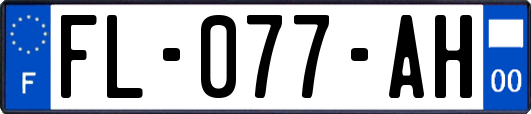 F
FL-077-AH
00